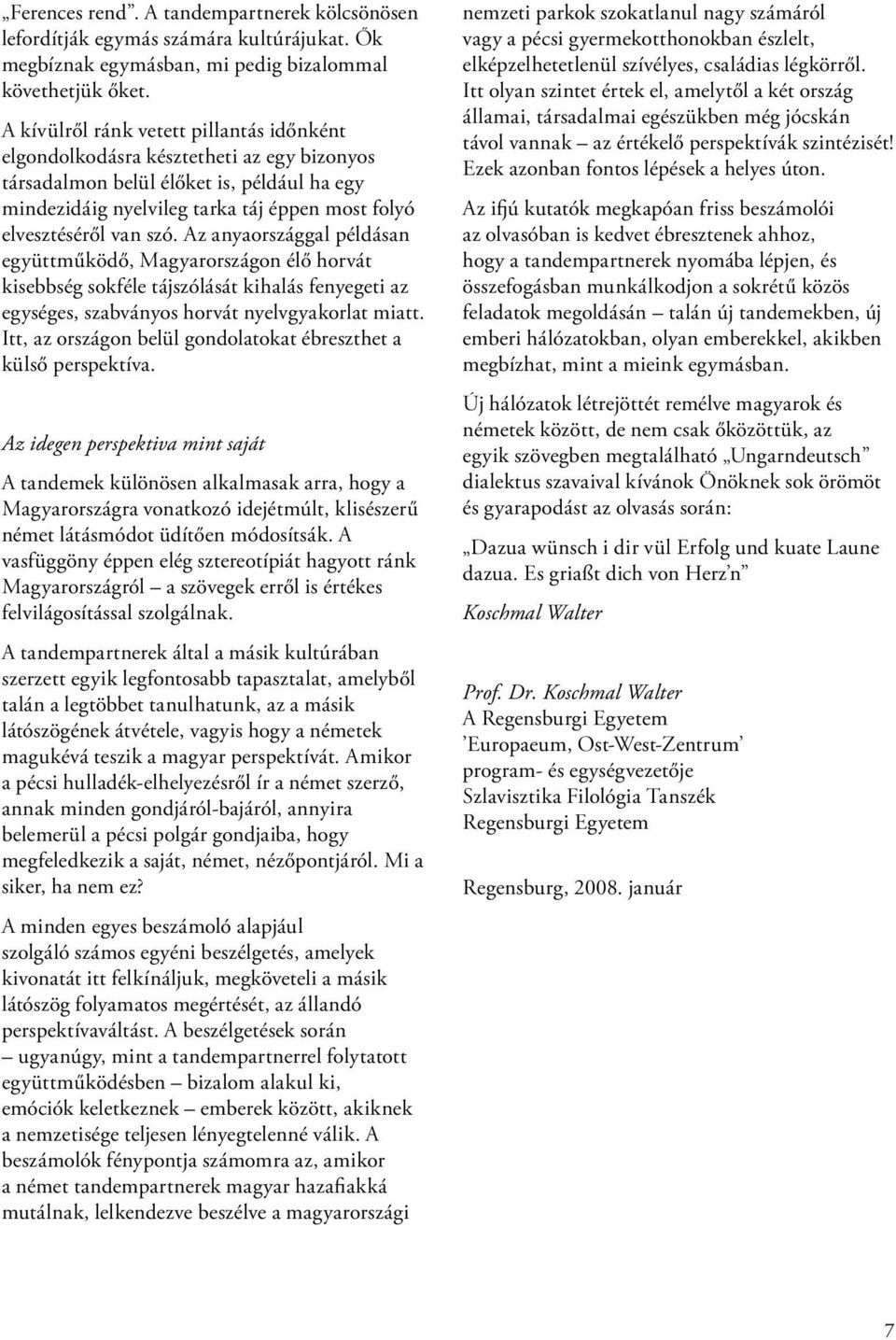 „Ferences rend”. A tandempartnerek kölcsönösen lefordítják egymás számára kultúrájukat. Ők megbíznak egymásban, mi pedig bizalommal követhetjük őket.

A kívülről ránk vetett pillantás időnként elgondolkodásra késztetheti az egy bizonyos társadalmon belül élőket is, például ha egy mindezidáig nyelvileg tarka táj éppen most folyó elvesztéséről van szó. Az anyaországgal példásan együttműködő, Magyarországon élő horvát kisebbség sokféle tájszólását kihalás fenyegeti az egységes, szabványos horvát nyelvgyakorlat miatt. Itt, az országon belül gondolatokat ébreszthet a külső perspektíva.

Az idegen perspektiva mint saját

A tandemek különösen alkalmasak arra, hogy a Magyarországra vonatkozó idejétmúlt, klisészerű német látásmódot üdítően módosítsák. A vasfüggöny éppen elég sztereotípiát hagyott ránk Magyarországról – a szövegek erről is értékes felvilágosítással szolgálnak.

A tandempartnerek által a másik kultúrában szerzett egyik legfontosabb tapasztalat, amelyből talán a legtöbbet tanulhatunk, az a másik látószögének átvétele, vagyis hogy a németek magukévá teszik a magyar perspektívát. Amikor a pécsi hulladék-elhelyezésről ír a német szerző, annak minden gondjáról-bajáról, annyira belemerül a pécsi polgár gondjaiba, hogy megfeledkezik a saját, német, nézőpontjáról. Mi a siker, ha nem ez?

A minden egyes beszámoló alapjául szolgáló számos egyéni beszélgetés, amelyek kivonatát itt felkínáljuk, megköveteli a másik látószög folyamatos megértését, az állandó perspektívaváltást. A beszélgetések során – ugyanúgy, mint a tandempartnerrel folytatott együttműködésben – bizalom alakul ki, emóciók keletkeznek – emberek között, akiknek a nemzetisége teljesen lényegtelenné válik. A beszámolók fénypontja számomra az, amikor a német tandempartnerek magyar hazafiakká mutálnak, lelkendezve beszélve a magyarországi nemzeti parkok szokatlanul nagy számáról vagy a pécsi gyermekotthonokban észlelt, elképzelhetetlenül szívélyes, családias légkörről. Itt olyan szintet értek el, amelytől a két ország államai, társadalmai egészükben még jócskán távol vannak – az értékelő perspektívák szintézisét! Ezek azonban fontos lépések a helyes úton.

Az ifjú kutatók megkapóan friss beszámolói az olvasóban is kedvet ébresztenek ahhoz, hogy a tandempartnerek nyomába lépjen, és összefogásban munkálkodjon a sokrétű közös feladatok megoldásán – talán új tandemekben, új emberi hálózatokban, olyan emberekkel, akikben megbízhat, mint a mieink egymásban.

Új hálózatok létrejöttét remélve magyarok és németek között, de nem csak őközöttük, az egyik szövegben megtalálható „Ungarndeutsch” dialektus szavaival kívánok Önöknek sok örömöt és gyarapodást az olvasás során:

„Dazua wünsch i dir vül Erfolg und kuate Laune dazua. Es griaßt dich von Herz’n”

Koschmal Walter

Prof. Dr. Koschmal Walter
A Regensburgi Egyetem
’Europaeum, Ost-West-Zentrum’
program- és egységvezetője
Szlavisztika Filológia Tanszék
Regensburgi Egyetem

Regensburg, 2008. január

7